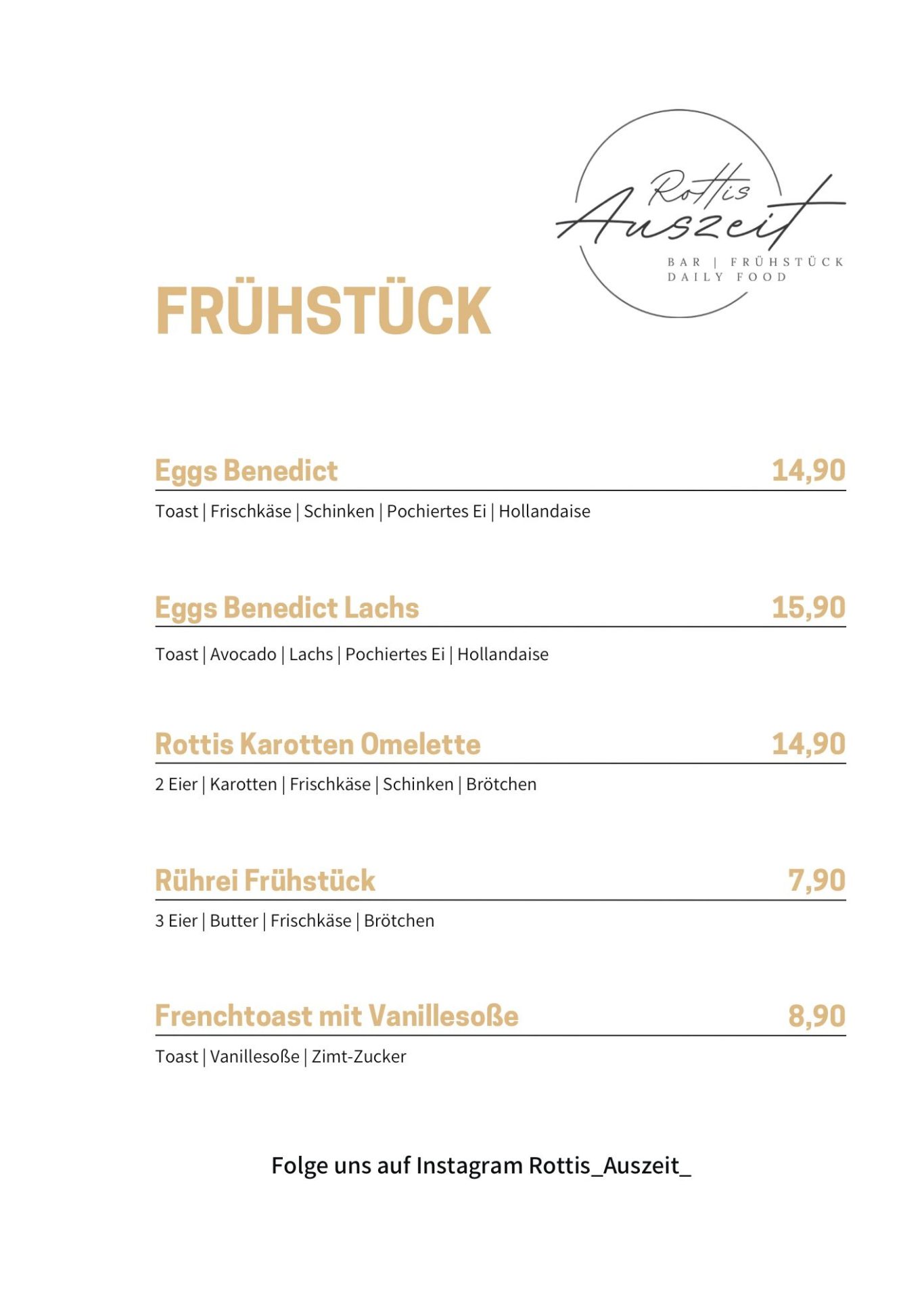 Rottis
Auszeit
BAR | FRÜHSTÜCK
DAILY FOOD

FRÜHSTÜCK

Eggs Benedict 14,90
Toast | Frischkäse | Schinken | Pochiertes Ei | Hollandaise

Eggs Benedict Lachs 15,90
Toast | Avocado | Lachs | Pochiertes Ei | Hollandaise

Rottis Karotten Omelette 14,90
2 Eier | Karotten | Frischkäse | Schinken | Brötchen

Rührei Frühstück 7,90
3 Eier | Butter | Frischkäse | Brötchen

Frenchtoast mit Vanillesoße 8,90
Toast | Vanillesoße | Zimt-Zucker

Folge uns auf Instagram Rottis_Auszeit_